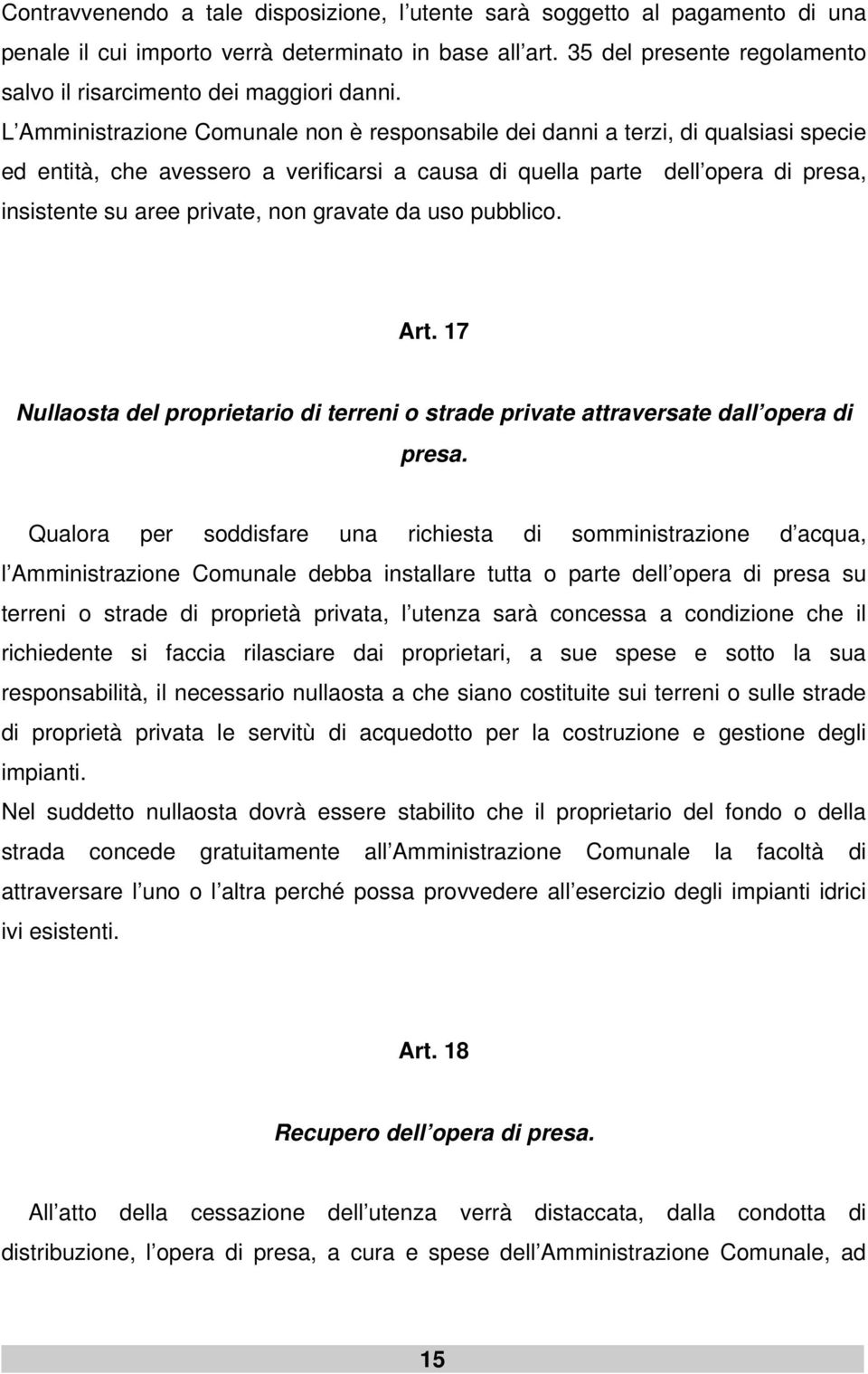 Contravvenendo a tale disposizione, l utente sarà soggetto al pagamento di una penale il cui importo verrà determinato in base all art. 35 del presente regolamento salvo il risarcimento dei maggiori danni.
L Amministrazione Comunale non è responsabile dei danni a terzi, di qualsiasi specie ed entità, che avessero a verificarsi a causa di quella parte dell opera di presa, insistente su aree private, non gravate da uso pubblico.

Art. 17

Nullaosta del proprietario di terreni o strade private attraversate dall opera di presa.

Qualora per soddisfare una richiesta di somministrazione d acqua, l Amministrazione Comunale debba installare tutta o parte dell opera di presa su terreni o strade di proprietà privata, l utenza sarà concessa a condizione che il richiedente si faccia rilasciare dai proprietari, a sue spese e sotto la sua responsabilità, il necessario nullaosta a che siano costituite sui terreni o sulle strade di proprietà privata le servitù di acquedotto per la costruzione e gestione degli impianti.
Nel suddetto nullaosta dovrà essere stabilito che il proprietario del fondo o della strada concede gratuitamente all Amministrazione Comunale la facoltà di attraversare l uno o l altra perché possa provvedere all esercizio degli impianti idrici ivi esistenti.

Art. 18

Recupero dell opera di presa.

All atto della cessazione dell utenza verrà distaccata, dalla condotta di distribuzione, l opera di presa, a cura e spese dell Amministrazione Comunale, ad

15